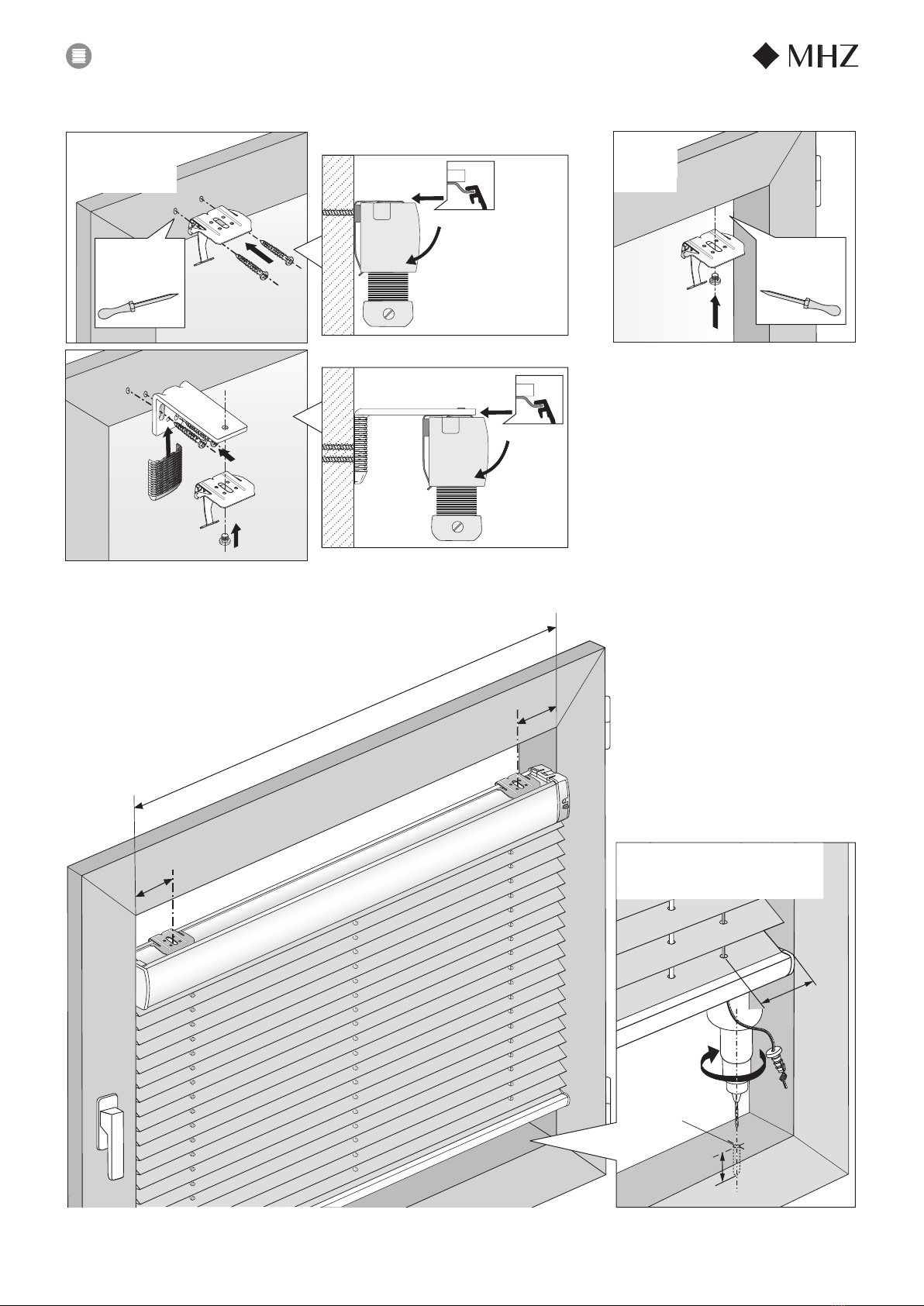 MHZ